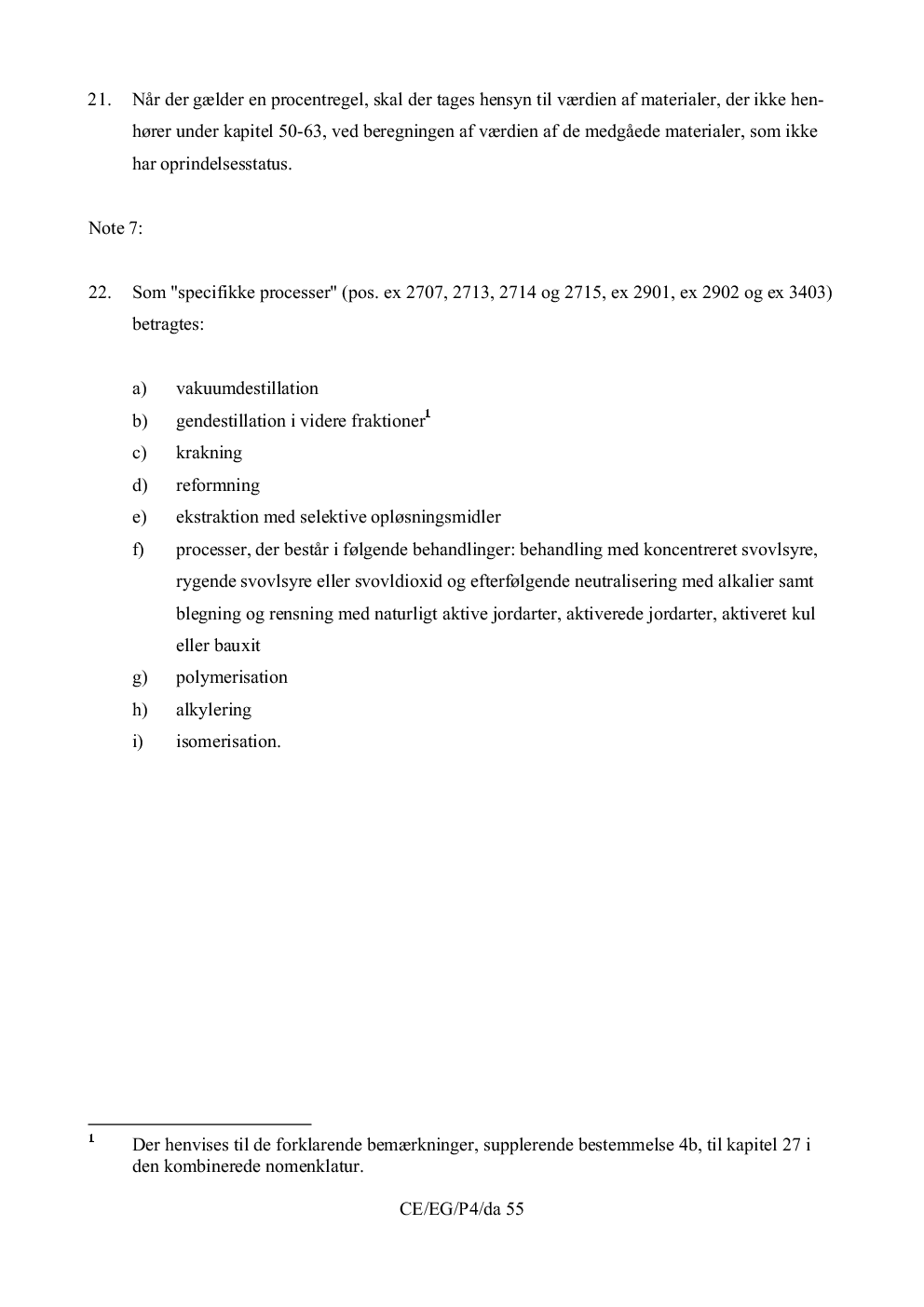 21. Når der gælder en procentregel, skal der tages hensyn til værdien af materialer, der ikke henhører under kapitel 50-63, ved beregningen af værdien af de medgåede materialer, som ikke har oprindelsesstatus.

Note 7:

22. Som "specifikke processer" (pos. ex 2707, 2713, 2714 og 2715, ex 2901, ex 2902 og ex 3403) betragtes:

a) vakuumdestillation
b) gendestillation i videre fraktioner$^{1}$
c) krakning
d) reformning
e) ekstraktion med selektive opløsningsmidler
f) processer, der består i følgende behandlinger: behandling med koncentreret svovlsyre, rygende svovlsyre eller svovldioxid og efterfølgende neutralisering med alkalier samt blegning og rensning med naturligt aktive jordarter, aktiverede jordarter, aktiveret kul eller bauxit
g) polymerisation
h) alkylering
i) isomerisation.

$^{1}$ Der henvises til de forklarende bemærkninger, supplerende bestemmelse 4b, til kapitel 27 i den kombinerede nomenklatur.

CE/EG/P4/da 55